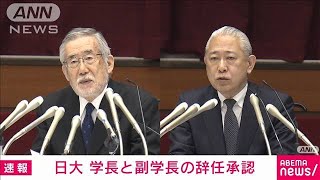 ANN NEWS

ANN

速報

日大 学長と副学長の辞任承認

ABEMA news/